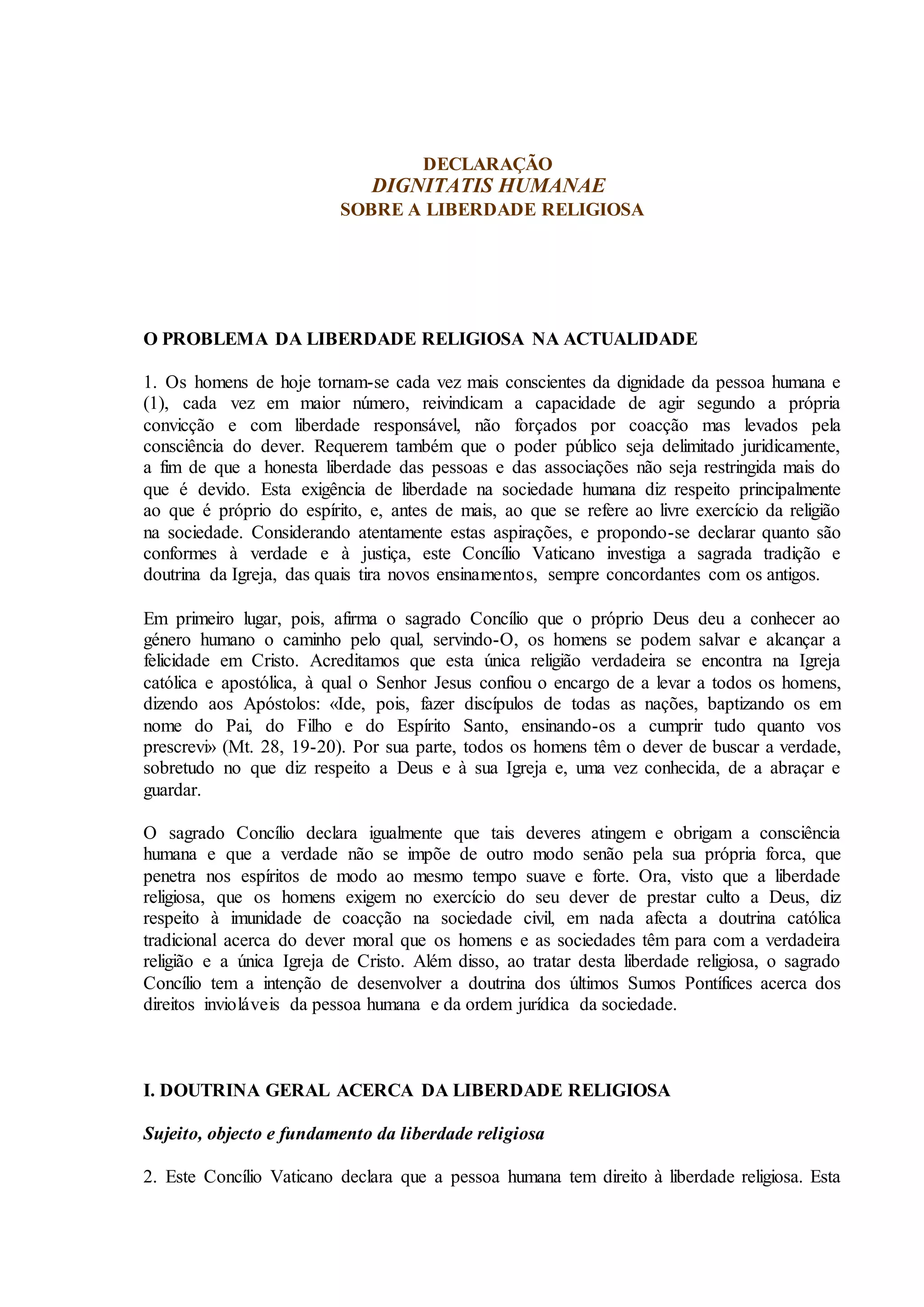 DECLARAÇÃO
DIGNITATIS HUMANAE
SOBRE A LIBERDADE RELIGIOSA

O PROBLEMA DA LIBERDADE RELIGIOSA NA ACTUALIDADE

1. Os homens de hoje tornam-se cada vez mais conscientes da dignidade da pessoa humana e (1), cada vez em maior número, reivindicam a capacidade de agir segundo a própria convicção e com liberdade responsável, não forçados por coacção mas levados pela consciência do dever. Requerem também que o poder público seja delimitado juridicamente, a fim de que a honesta liberdade das pessoas e das associações não seja restringida mais do que é devido. Esta exigência de liberdade na sociedade humana diz respeito principalmente ao que é próprio do espírito, e, antes de mais, ao que se refere ao livre exercício da religião na sociedade. Considerando atentamente estas aspirações, e propondo-se declarar quanto são conformes à verdade e à justiça, este Concílio Vaticano investiga a sagrada tradição e doutrina da Igreja, das quais tira novos ensinamentos, sempre concordantes com os antigos.

Em primeiro lugar, pois, afirma o sagrado Concílio que o próprio Deus deu a conhecer ao género humano o caminho pelo qual, servindo-O, os homens se podem salvar e alcançar a felicidade em Cristo. Acreditamos que esta única religião verdadeira se encontra na Igreja católica e apostólica, à qual o Senhor Jesus confiou o encargo de a levar a todos os homens, dizendo aos Apóstolos: «Ide, pois, fazer discípulos de todas as nações, baptizando os em nome do Pai, do Filho e do Espírito Santo, ensinando-os a cumprir tudo quanto vos prescrevi» (Mt. 28, 19-20). Por sua parte, todos os homens têm o dever de buscar a verdade, sobretudo no que diz respeito a Deus e à sua Igreja e, uma vez conhecida, de a abraçar e guardar.

O sagrado Concílio declara igualmente que tais deveres atingem e obrigam a consciência humana e que a verdade não se impõe de outro modo senão pela sua própria forca, que penetra nos espíritos de modo ao mesmo tempo suave e forte. Ora, visto que a liberdade religiosa, que os homens exigem no exercício do seu dever de prestar culto a Deus, diz respeito à imunidade de coacção na sociedade civil, em nada afecta a doutrina católica tradicional acerca do dever moral que os homens e as sociedades têm para com a verdadeira religião e a única Igreja de Cristo. Além disso, ao tratar desta liberdade religiosa, o sagrado Concílio tem a intenção de desenvolver a doutrina dos últimos Sumos Pontífices acerca dos direitos invioláveis da pessoa humana e da ordem jurídica da sociedade.

I. DOUTRINA GERAL ACERCA DA LIBERDADE RELIGIOSA

Sujeito, objecto e fundamento da liberdade religiosa

2. Este Concílio Vaticano declara que a pessoa humana tem direito à liberdade religiosa. Esta